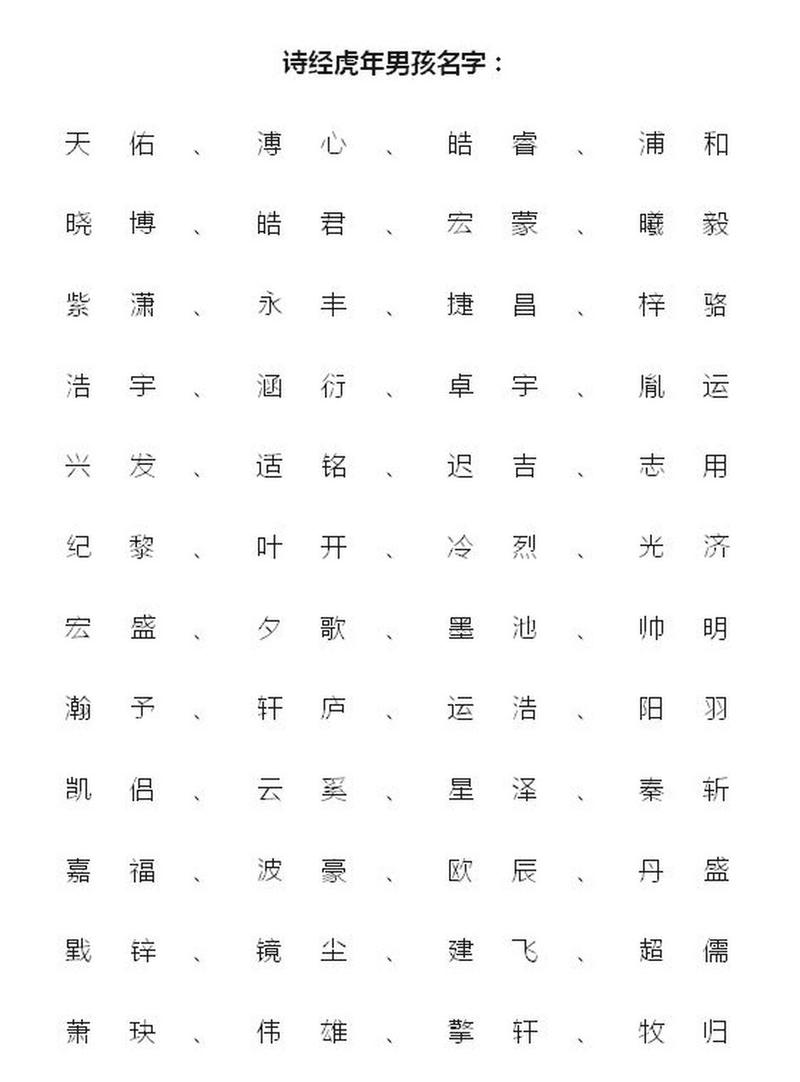 诗经虎年男孩名字：

天佑、溥心、皓睿、浦和

晓博、皓君、宏蒙、曦毅

紫潇、永丰、捷昌、梓骆

浩宇、涵衍、卓宇、胤运

兴发、适铭、迟吉、志用

纪黎、叶开、冷烈、光济

宏盛、夕歌、墨池、帅明

瀚予、轩庐、运浩、阳羽

凯侣、云奚、星泽、秦斩

嘉福、波豪、欧辰、丹盛

戬锌、镜尘、建飞、超儒

萧玦、伟雄、擎轩、牧归